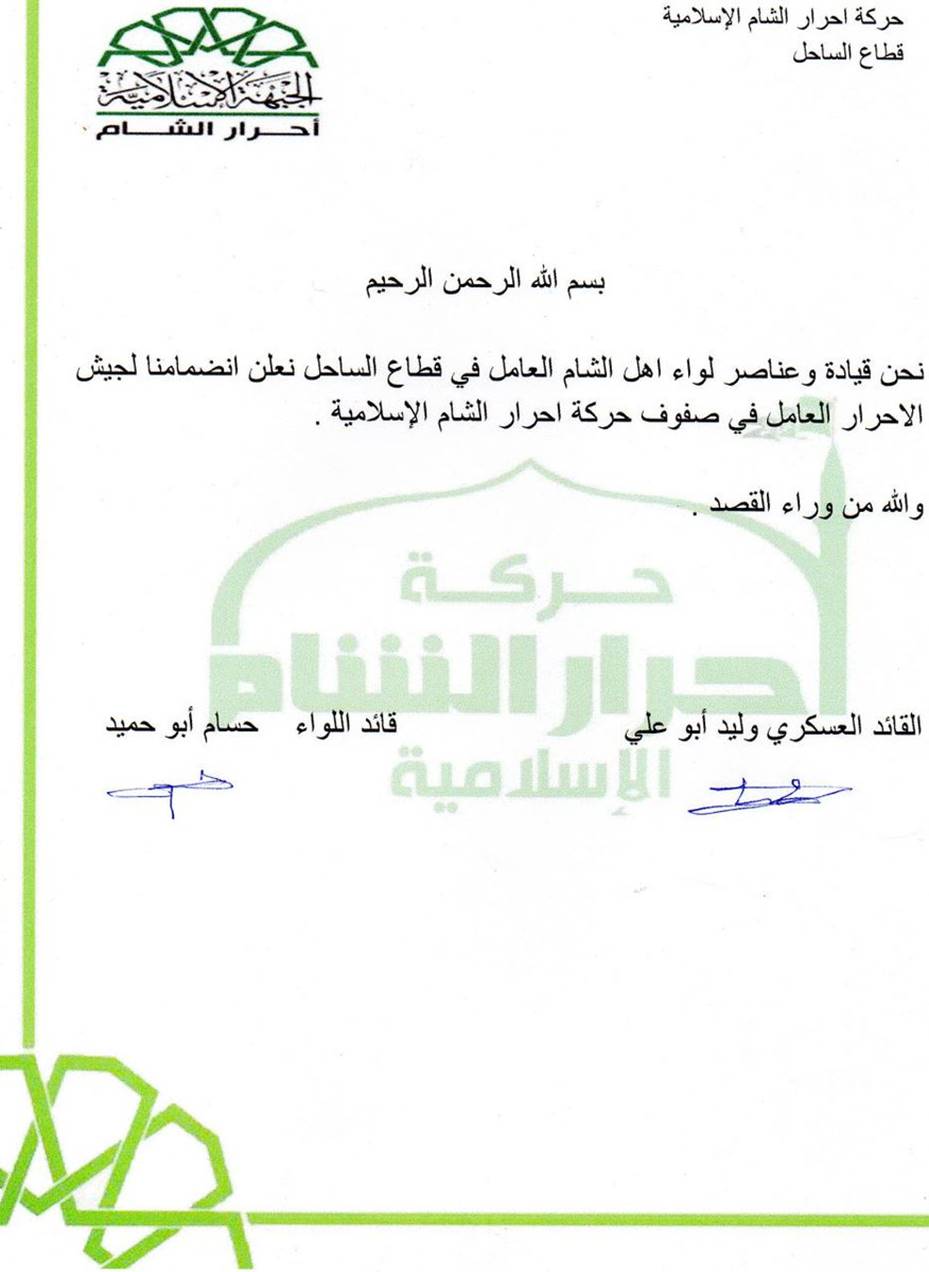 حركة احرار الشام الإسلامية
قطاع الساحل

الجبهة الإسلامية
أحرار الشام

بسم الله الرحمن الرحيم

نحن قيادة وعناصر لواء اهل الشام العامل في قطاع الساحل نعلن انضمامنا لجيش الاحرار العامل في صفوف حركة احرار الشام الإسلامية .

والله من وراء القصد .

حركة
احرار الشام
الإسلامية

القائد العسكري وليد أبو علي

قائد اللواء حسام أبو حميد